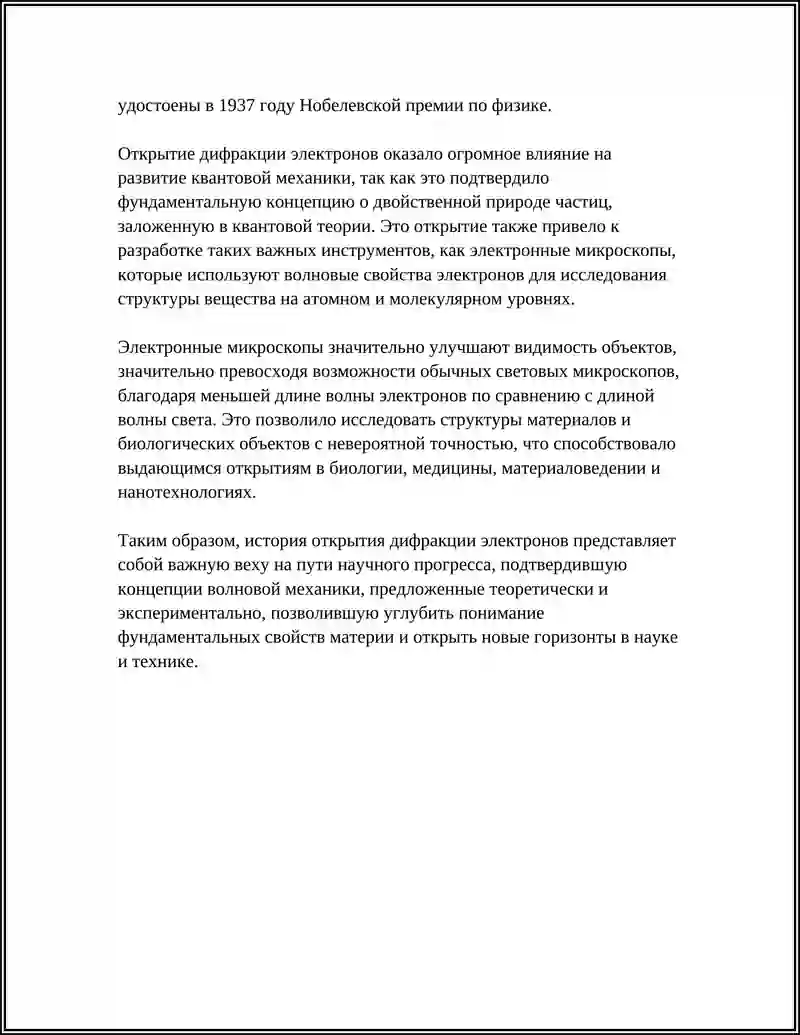 удостоены в 1937 году Нобелевской премии по физике.

Открытие дифракции электронов оказало огромное влияние на развитие квантовой механики, так как это подтвердило фундаментальную концепцию о двойственной природе частиц, заложенную в квантовой теории. Это открытие также привело к разработке таких важных инструментов, как электронные микроскопы, которые используют волновые свойства электронов для исследования структуры вещества на атомном и молекулярном уровнях.

Электронные микроскопы значительно улучшают видимость объектов, значительно превосходя возможности обычных световых микроскопов, благодаря меньшей длине волны электронов по сравнению с длиной волны света. Это позволило исследовать структуры материалов и биологических объектов с невероятной точностью, что способствовало выдающимся открытиям в биологии, медицины, материаловедении и нанотехнологиях.

Таким образом, история открытия дифракции электронов представляет собой важную веху на пути научного прогресса, подтвердившую концепции волновой механики, предложенные теоретически и экспериментально, позволившую углубить понимание фундаментальных свойств материи и открыть новые горизонты в науке и технике.